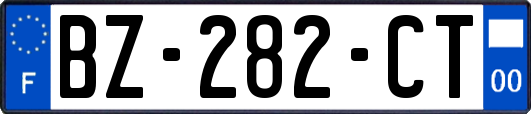 F
BZ-282-CT
00